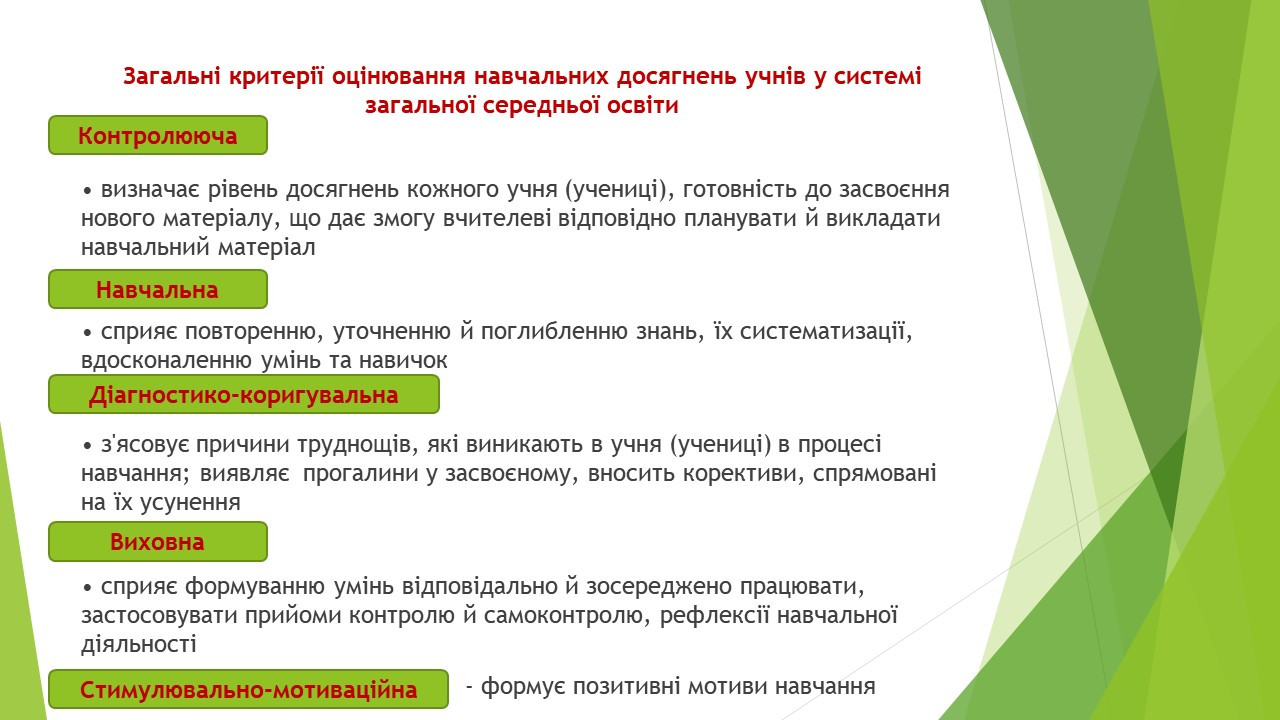 Загальні критерії оцінювання навчальних досягнень учнів у системі загальної середньої освіти

Контролююча

• визначає рівень досягнень кожного учня (учениці), готовність до засвоєння нового матеріалу, що дає змогу вчителеві відповідно планувати й викладати навчальний матеріал

Навчальна

• сприяє повторенню, уточненню й поглибленню знань, їх систематизації, вдосконаленню умінь та навичок

Діагностико-коригувальна

• з'ясовує причини труднощів, які виникають в учня (учениці) в процесі навчання; виявляє прогалини у засвоєному, вносить корективи, спрямовані на їх усунення

Виховна

• сприяє формуванню умінь відповідально й зосереджено працювати, застосовувати прийоми контролю й самоконтролю, рефлексії навчальної діяльності

Стимулювально-мотиваційна - формує позитивні мотиви навчання